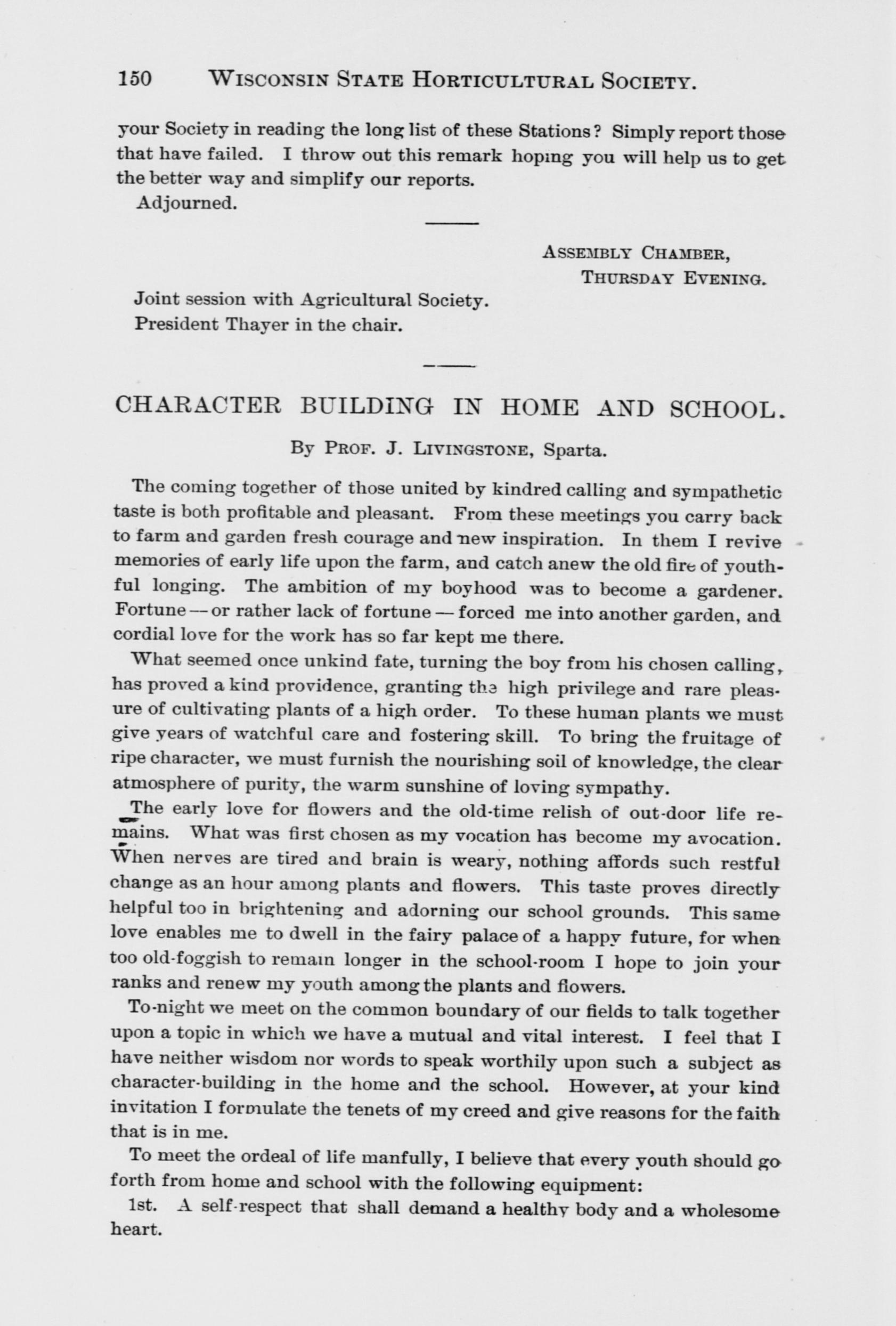 150 WISCONSIN STATE HORTICULTURAL SOCIETY.

your Society in reading the long list of these Stations? Simply report those that have failed. I throw out this remark hoping you will help us to get the better way and simplify our reports.

Adjourned.

ASSEMBLY CHAMBER,
THURSDAY EVENING.

Joint session with Agricultural Society.
President Thayer in the chair.

CHARACTER BUILDING IN HOME AND SCHOOL.

By PROF. J. LIVINGSTONE, Sparta.

The coming together of those united by kindred calling and sympathetic taste is both profitable and pleasant. From these meetings you carry back to farm and garden fresh courage and new inspiration. In them I revive memories of early life upon the farm, and catch anew the old fire of youthful longing. The ambition of my boyhood was to become a gardener. Fortune — or rather lack of fortune — forced me into another garden, and cordial love for the work has so far kept me there.

What seemed once unkind fate, turning the boy from his chosen calling, has proved a kind providence, granting the high privilege and rare pleasure of cultivating plants of a high order. To these human plants we must give years of watchful care and fostering skill. To bring the fruitage of ripe character, we must furnish the nourishing soil of knowledge, the clear atmosphere of purity, the warm sunshine of loving sympathy.

The early love for flowers and the old-time relish of out-door life remains. What was first chosen as my vocation has become my avocation. When nerves are tired and brain is weary, nothing affords such restful change as an hour among plants and flowers. This taste proves directly helpful too in brightening and adorning our school grounds. This same love enables me to dwell in the fairy palace of a happy future, for when too old-foggish to remain longer in the school-room I hope to join your ranks and renew my youth among the plants and flowers.

To-night we meet on the common boundary of our fields to talk together upon a topic in which we have a mutual and vital interest. I feel that I have neither wisdom nor words to speak worthily upon such a subject as character-building in the home and the school. However, at your kind invitation I formulate the tenets of my creed and give reasons for the faith that is in me.

To meet the ordeal of life manfully, I believe that every youth should go forth from home and school with the following equipment:

1st. A self-respect that shall demand a healthy body and a wholesome heart.